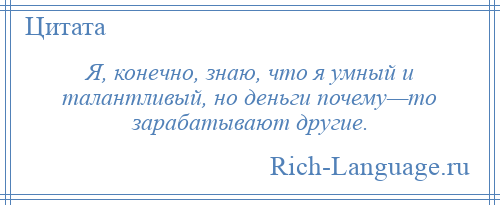 Цитата

Я, конечно, знаю, что я умный и талантливый, но деньги почему—то зарабатывают другие.

Rich-Language.ru